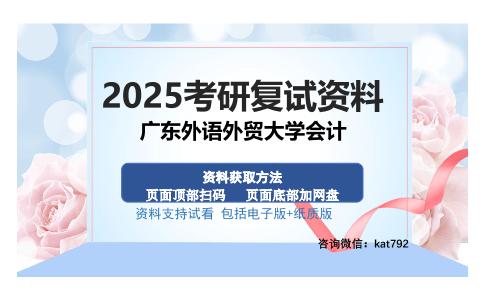 2025考研复试资料
广东外语外贸大学会计

资料获取方法
页面顶部扫码　页面底部加网盘
资料支持试看 包括电子版+纸质版

咨询微信：kat792